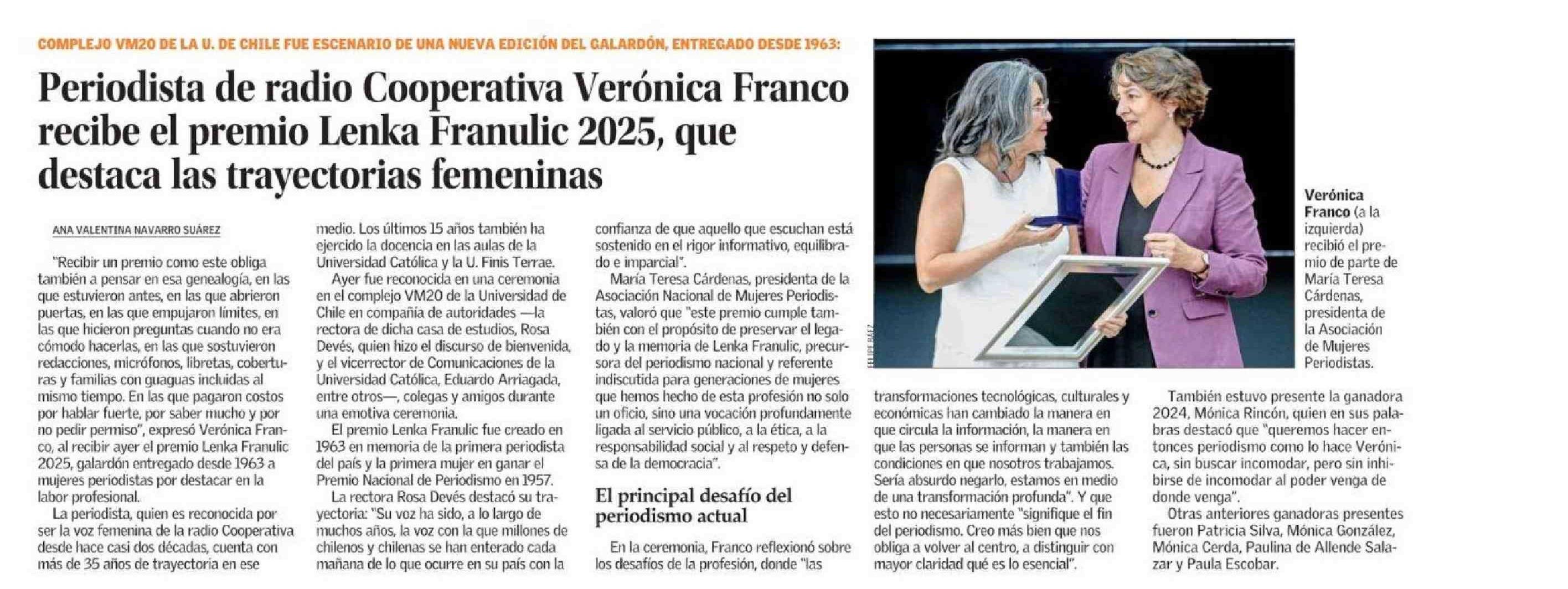 COMPLEJO VM20 DE LA U. DE CHILE FUE ESCENARIO DE UNA NUEVA EDICIÓN DEL GALARDÓN, ENTREGADO DESDE 1963:

Periodista de radio Cooperativa Verónica Franco recibe el premio Lenka Franulic 2025, que destaca las trayectorias femeninas

ANA VALENTINA NAVARRO SUÁREZ

"Recibir un premio como este obliga también a pensar en esa genealogía, en las que estuvieron antes, en las que abrieron puertas, en las que empujaron límites, en las que hicieron preguntas cuando no era cómodo hacerlas, en las que sostuvieron redacciones, micrófonos, libretas, coberturas y familias con guaguas incluidas al mismo tiempo. En las que pagaron costos por hablar fuerte, por saber mucho y por no pedir permiso", expresó Verónica Franco, al recibir ayer el premio Lenka Franulic 2025, galardón entregado desde 1963 a mujeres periodistas por destacar en la labor profesional.

La periodista, quien es reconocida por ser la voz femenina de la radio Cooperativa desde hace casi dos décadas, cuenta con más de 35 años de trayectoria en ese medio. Los últimos 15 años también ha ejercido la docencia en las aulas de la Universidad Católica y la U. Finis Terrae.

Ayer fue reconocida en una ceremonia en el complejo VM20 de la Universidad de Chile en compañía de autoridades —la rectora de dicha casa de estudios, Rosa Devés, quien hizo el discurso de bienvenida, y el vicerrector de Comunicaciones de la Universidad Católica, Eduardo Arriagada, entre otros—, colegas y amigos durante una emotiva ceremonia.

El premio Lenka Franulic fue creado en 1963 en memoria de la primera periodista del país y la primera mujer en ganar el Premio Nacional de Periodismo en 1957.

La rectora Rosa Devés destacó su trayectoria: "Su voz ha sido, a lo largo de muchos años, la voz con la que millones de chilenos y chilenas se han enterado cada mañana de lo que ocurre en su país con la confianza de que aquello que escuchan está sostenido en el rigor informativo, equilibrado e imparcial".

María Teresa Cárdenas, presidenta de la Asociación Nacional de Mujeres Periodistas, valoró que "este premio cumple también con el propósito de preservar el legado y la memoria de Lenka Franulic, precursora del periodismo nacional y referente indiscutida para generaciones de mujeres que hemos hecho de esta profesión no solo un oficio, sino una vocación profundamente ligada al servicio público, a la ética, a la responsabilidad social y al respeto y defensa de la democracia".

El principal desafío del periodismo actual

En la ceremonia, Franco reflexionó sobre los desafíos de la profesión, donde "las transformaciones tecnológicas, culturales y económicas han cambiado la manera en que circula la información, la manera en que las personas se informan y también las condiciones en que nosotros trabajamos. Sería absurdo negarlo, estamos en medio de una transformación profunda". Y que esto no necesariamente "signifique el fin del periodismo. Creo más bien que nos obliga a volver al centro, a distinguir con mayor claridad qué es lo esencial".

También estuvo presente la ganadora 2024, Mónica Rincón, quien en sus palabras destacó que "queremos hacer entonces periodismo como lo hace Verónica, sin buscar incomodar, pero sin inhibirse de incomodar al poder venga de donde venga".

Otras anteriores ganadoras presentes fueron Patricia Silva, Mónica González, Mónica Cerda, Paulina de Allende Salazar y Paula Escobar.

FELIPE BÁEZ

Verónica Franco (a la izquierda) recibió el premio de parte de María Teresa Cárdenas, presidenta de la Asociación de Mujeres Periodistas.